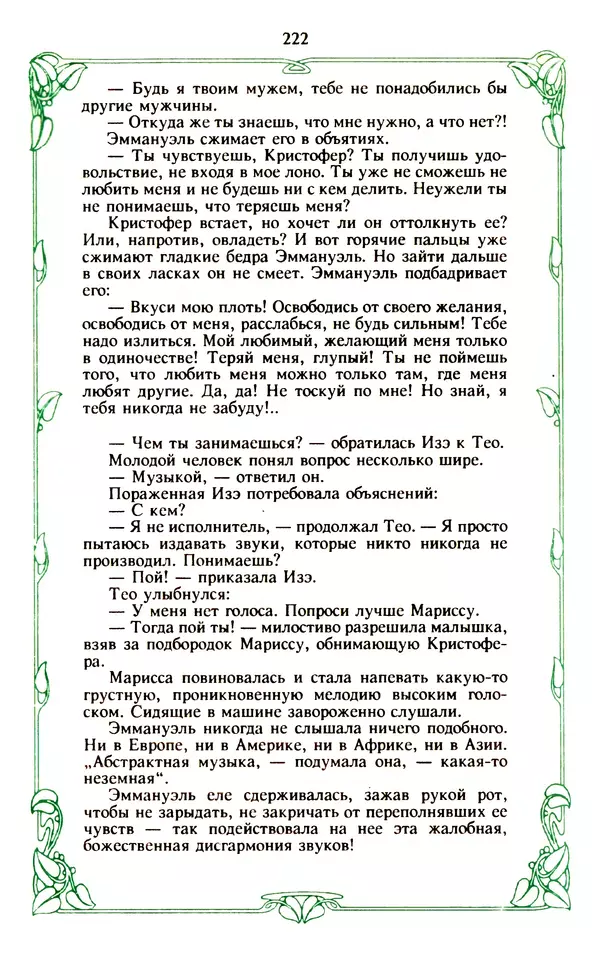 222

— Будь я твоим мужем, тебе не понадобились бы другие мужчины.
— Откуда же ты знаешь, что мне нужно, а что нет?!
Эммануэль сжимает его в объятиях.
— Ты чувствуешь, Кристофер? Ты получишь удовольствие, не входя в мое лоно. Ты уже не сможешь не любить меня и не будешь ни с кем делить. Неужели ты не понимаешь, что теряешь меня?
Кристофер встает, но хочет ли он оттолкнуть ее? Или, напротив, овладеть? И вот горячие пальцы уже сжимают гладкие бедра Эммануэль. Но зайти дальше в своих ласках он не смеет. Эммануэль подбадривает его:
— Вкуси мою плоть! Освободись от своего желания, освободись от меня, расслабься, не будь сильным! Тебе надо излиться. Мой любимый, желающий меня только в одиночестве! Теряй меня, глупый! Ты не поймешь того, что любить меня можно только там, где меня любят другие. Да, да! Не тоскуй по мне! Но знай, я тебя никогда не забуду!..

— Чем ты занимаешься? — обратилась Изэ к Тео.
Молодой человек понял вопрос несколько шире.
— Музыкой, — ответил он.
Пораженная Изэ потребовала объяснений:
— С кем?
— Я не исполнитель, — продолжал Тео. — Я просто пытаюсь издавать звуки, которые никто никогда не производил. Понимаешь?
— Пой! — приказала Изэ.
Тео улыбнулся:
— У меня нет голоса. Попроси лучше Мариссу.
— Тогда пой ты! — милостиво разрешила малышка, взяв за подбородок Мариссу, обнимающую Кристофера.
Марисса повиновалась и стала напевать какую-то грустную, проникновенную мелодию высоким голоском. Сидящие в машине завороженно слушали.
Эммануэль никогда не слышала ничего подобного. Ни в Европе, ни в Америке, ни в Африке, ни в Азии. „Абстрактная музыка, — подумала она, — какая-то неземная“.
Эммануэль еле сдерживалась, зажав рукой рот, чтобы не зарыдать, не закричать от переполнявших ее чувств — так подействовала на нее эта жалобная, божественная дисгармония звуков!